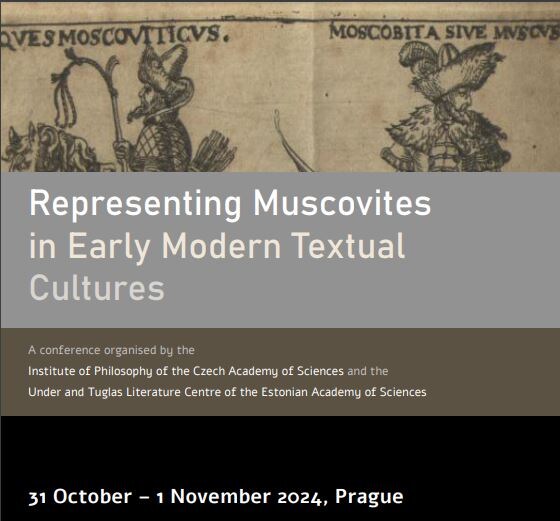 QVES MOSCOVITICVS. MOSCOBITA SIVE MVSCVS

Representing Muscovites in Early Modern Textual Cultures

A conference organised by the Institute of Philosophy of the Czech Academy of Sciences and the Under and Tuglas Literature Centre of the Estonian Academy of Sciences

31 October – 1 November 2024, Prague